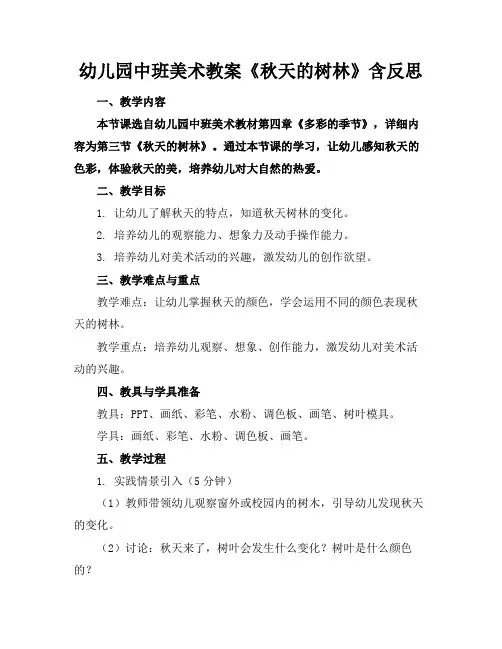 幼儿园中班美术教案《秋天的树林》含反思

一、教学内容

本节课选自幼儿园中班美术教材第四章《多彩的季节》，详细内容为第三节《秋天的树林》。通过本节课的学习，让幼儿感知秋天的色彩，体验秋天的美，培养幼儿对大自然的热爱。

二、教学目标

1. 让幼儿了解秋天的特点，知道秋天树林的变化。

2. 培养幼儿的观察能力、想象力及动手操作能力。

3. 培养幼儿对美术活动的兴趣，激发幼儿的创作欲望。

三、教学难点与重点

教学难点：让幼儿掌握秋天的颜色，学会运用不同的颜色表现秋天的树林。

教学重点：培养幼儿观察、想象、创作能力，激发幼儿对美术活动的兴趣。

四、教具与学具准备

教具：PPT、画纸、彩笔、水粉、调色板、画笔、树叶模具。

学具：画纸、彩笔、水粉、调色板、画笔。

五、教学过程

1. 实践情景引入（5分钟）

（1）教师带领幼儿观察窗外或校园内的树木，引导幼儿发现秋天的变化。

（2）讨论：秋天来了，树叶会发生什么变化？树叶是什么颜色的？